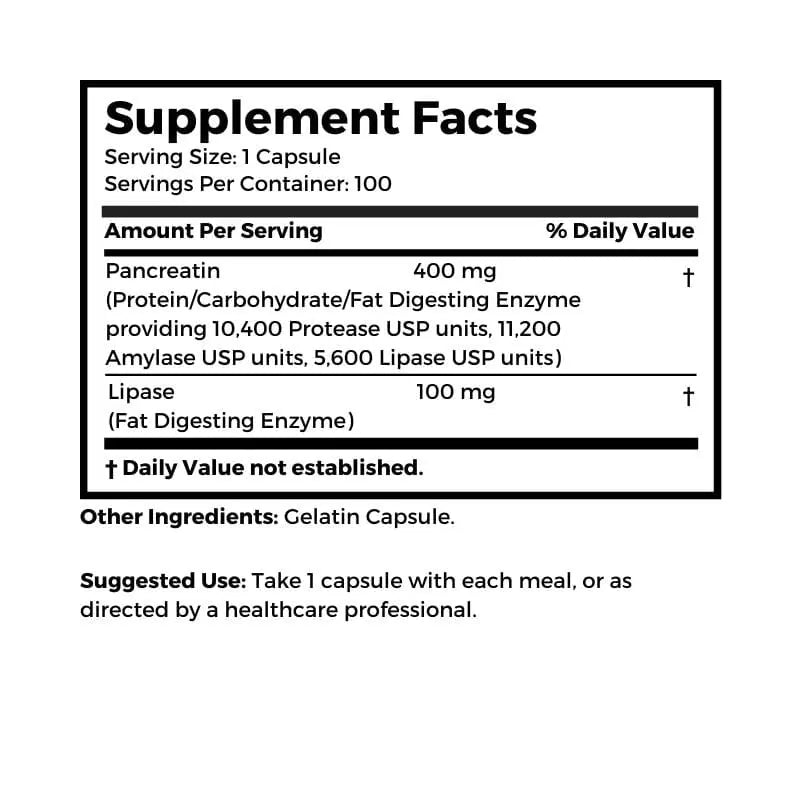 Supplement Facts
Serving Size: 1 Capsule
Servings Per Container: 100

| Amount Per Serving | | % Daily Value |
|---|---|---|
| Pancreatin (Protein/Carbohydrate/Fat Digesting Enzyme providing 10,400 Protease USP units, 11,200 Amylase USP units, 5,600 Lipase USP units) | 400 mg | † |
| Lipase (Fat Digesting Enzyme) | 100 mg | † |

† Daily Value not established.

Other Ingredients: Gelatin Capsule.

Suggested Use: Take 1 capsule with each meal, or as directed by a healthcare professional.